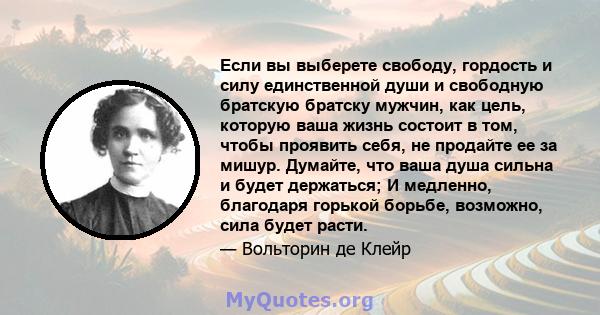 Если вы выберете свободу, гордость и силу единственной души и свободную братскую братску мужчин, как цель, которую ваша жизнь состоит в том, чтобы проявить себя, не продайте ее за мишур. Думайте, что ваша душа сильна и будет держаться; И медленно, благодаря горькой борьбе, возможно, сила будет расти.

— Вольторин де Клейр

MyQuotes.org